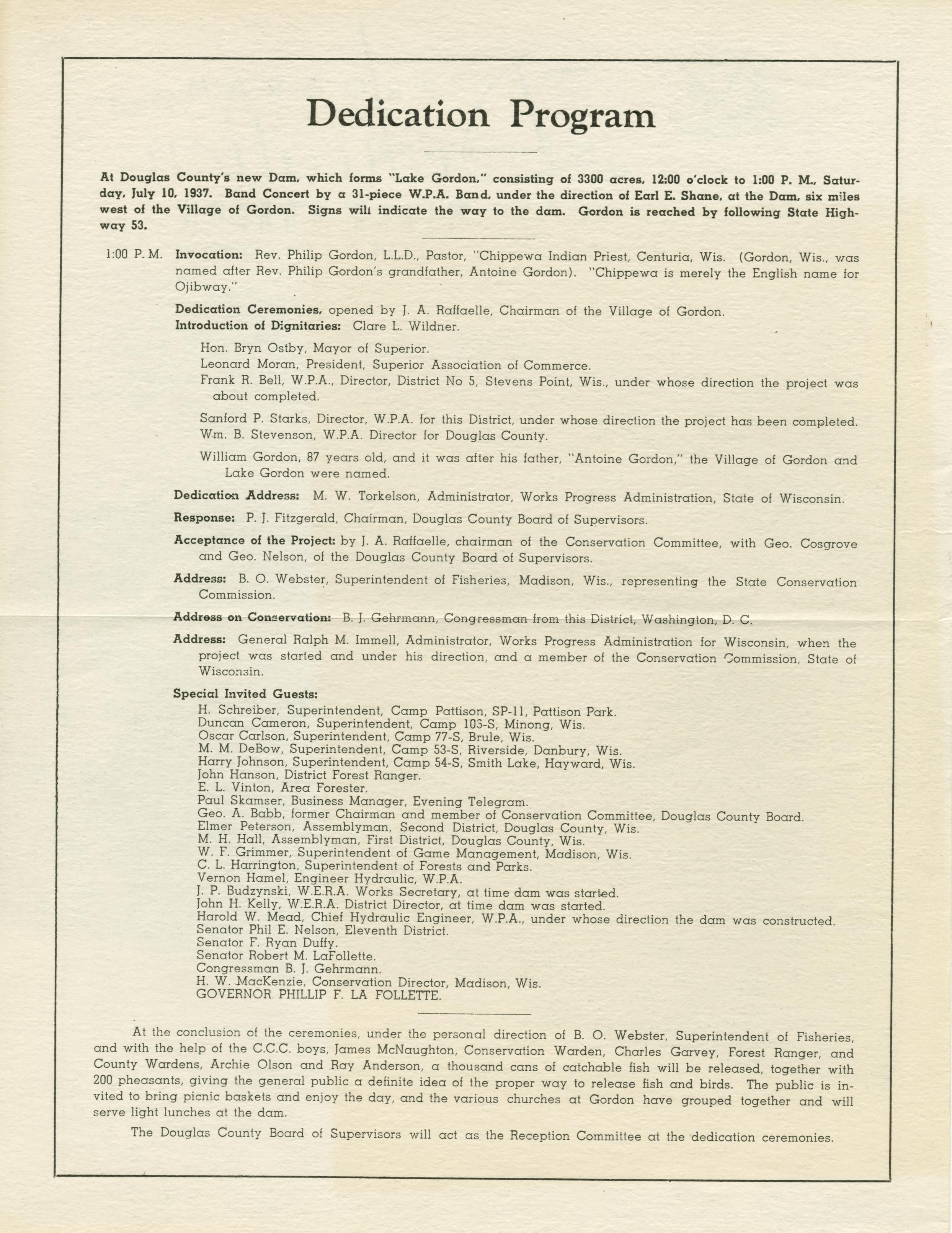 Dedication Program

At Douglas County's new Dam, which forms "Lake Gordon," consisting of 3300 acres, 12:00 o'clock to 1:00 P. M., Saturday, July 10, 1937. Band Concert by a 31-piece W.P.A. Band, under the direction of Earl E. Shane, at the Dam, six miles west of the Village of Gordon. Signs will indicate the way to the dam. Gordon is reached by following State Highway 53.

1:00 P. M. Invocation: Rev. Philip Gordon, L.L.D., Pastor, "Chippewa Indian Priest, Centuria, Wis. (Gordon, Wis., was named after Rev. Philip Gordon's grandfather, Antoine Gordon). "Chippewa is merely the English name for Ojibway."

Dedication Ceremonies, opened by J. A. Raffaelle, Chairman of the Village of Gordon.
Introduction of Dignitaries: Clare L. Wildner.

Hon. Bryn Ostby, Mayor of Superior.
Leonard Moran, President, Superior Association of Commerce.
Frank R. Bell, W.P.A., Director, District No 5, Stevens Point, Wis., under whose direction the project was about completed.

Sanford P. Starks, Director, W.P.A. for this District, under whose direction the project has been completed.
Wm. B. Stevenson, W.P.A. Director for Douglas County.

William Gordon, 87 years old, and it was after his father, "Antoine Gordon," the Village of Gordon and Lake Gordon were named.

Dedication Address: M. W. Torkelson, Administrator, Works Progress Administration, State of Wisconsin.

Response: P. J. Fitzgerald, Chairman, Douglas County Board of Supervisors.

Acceptance of the Project: by J. A. Raffaelle, chairman of the Conservation Committee, with Geo. Cosgrove and Geo. Nelson, of the Douglas County Board of Supervisors.

Address: B. O. Webster, Superintendent of Fisheries, Madison, Wis., representing the State Conservation Commission.

Address on Conservation: B. J. Gehrmann, Congressman from this District, Washington, D. C.

Address: General Ralph M. Immell, Administrator, Works Progress Administration for Wisconsin, when the project was started and under his direction, and a member of the Conservation Commission, State of Wisconsin.

Special Invited Guests:
H. Schreiber, Superintendent, Camp Pattison, SP-11, Pattison Park.
Duncan Cameron, Superintendent, Camp 103-S, Minong, Wis.
Oscar Carlson, Superintendent, Camp 77-S, Brule, Wis.
M. M. DeBow, Superintendent, Camp 53-S, Riverside, Danbury, Wis.
Harry Johnson, Superintendent, Camp 54-S, Smith Lake, Hayward, Wis.
John Hanson, District Forest Ranger.
E. L. Vinton, Area Forester.
Paul Skamser, Business Manager, Evening Telegram.
Geo. A. Babb, former Chairman and member of Conservation Committee, Douglas County Board.
Elmer Peterson, Assemblyman, Second District, Douglas County, Wis.
M. H. Hall, Assemblyman, First District, Douglas County, Wis.
W. F. Grimmer, Superintendent of Game Management, Madison, Wis.
C. L. Harrington, Superintendent of Forests and Parks.
Vernon Hamel, Engineer Hydraulic, W.P.A.
J. P. Budzynski, W.E.R.A. Works Secretary, at time dam was started.
John H. Kelly, W.E.R.A. District Director, at time dam was started.
Harold W. Mead, Chief Hydraulic Engineer, W.P.A., under whose direction the dam was constructed.
Senator Phil E. Nelson, Eleventh District.
Senator F. Ryan Duffy.
Senator Robert M. LaFollette.
Congressman B. J. Gehrmann.
H. W. MacKenzie, Conservation Director, Madison, Wis.
GOVERNOR PHILLIP F. LA FOLLETTE.

At the conclusion of the ceremonies, under the personal direction of B. O. Webster, Superintendent of Fisheries, and with the help of the C.C.C. boys, James McNaughton, Conservation Warden, Charles Garvey, Forest Ranger, and County Wardens, Archie Olson and Ray Anderson, a thousand cans of catchable fish will be released, together with 200 pheasants, giving the general public a definite idea of the proper way to release fish and birds. The public is invited to bring picnic baskets and enjoy the day, and the various churches at Gordon have grouped together and will serve light lunches at the dam.

The Douglas County Board of Supervisors will act as the Reception Committee at the dedication ceremonies.